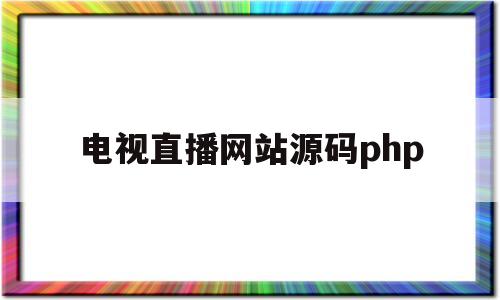 电视直播网站源码php